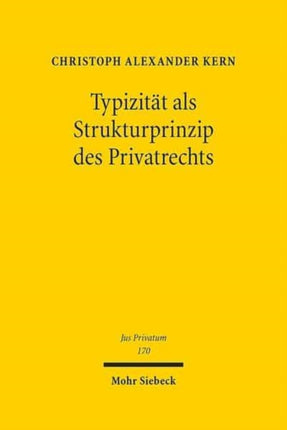 CHRISTOPH ALEXANDER KERN

Typizität als Strukturprinzip des Privatrechts

Jus Privatum
170

Mohr Siebeck